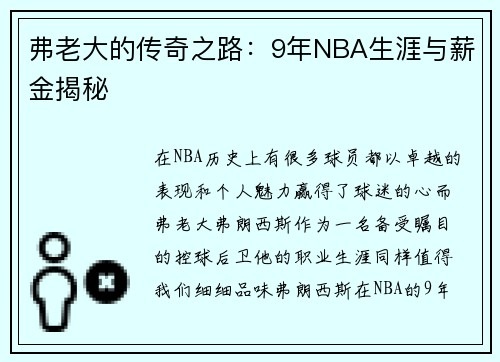 弗老大的传奇之路：9年NBA生涯与薪金揭秘

在NBA历史上有很多球员都以卓越的表现和个人魅力赢得了球迷的心而弗老大弗朗西斯作为一名备受瞩目的控球后卫他的职业生涯同样值得我们细细品味弗朗西斯在NBA的9年